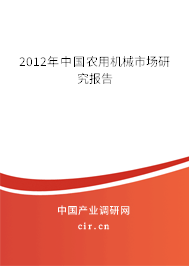 2012年中国农用机械市场研究报告

中国产业调研网
cir.cn